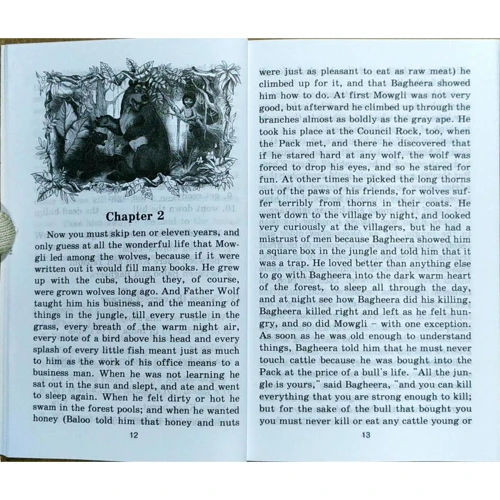 Chapter 2

Now you must skip ten or eleven years, and only guess at all the wonderful life that Mowgli led among the wolves, because if it were written out it would fill many books. He grew up with the cubs, though they, of course, were grown wolves long ago. And Father Wolf taught him his business, and the meaning of things in the jungle, till every rustle in the grass, every breath of the warm night air, every note of a bird above his head and every splash of every little fish meant just as much to him as the work of his office means to a business man. When he was not learning he sat out in the sun and slept, and ate and went to sleep again. When he felt dirty or hot he swam in the forest pools; and when he wanted honey (Baloo told him that honey and nuts

12

were just as pleasant to eat as raw meat) he climbed up for it, and that Bagheera showed him how to do. At first Mowgli was not very good, but afterward he climbed up through the branches almost as boldly as the gray ape. He took his place at the Council Rock, too, when the Pack met, and there he discovered that if he stared hard at any wolf, the wolf was forced to drop his eyes, and so he stared for fun. At other times he picked the long thorns out of the paws of his friends, for wolves suffer terribly from thorns in their coats. He went down to the village by night, and looked very curiously at the villagers, but he had a mistrust of men because Bagheera showed him a square box in the jungle and told him that it was a trap. He loved better than anything else to go with Bagheera into the dark warm heart of the forest, to sleep all through the day, and at night see how Bagheera did his killing. Bagheera killed right and left as he felt hungry, and so did Mowgli – with one exception. As soon as he was old enough to understand things, Bagheera told him that he must never touch cattle because he was bought into the Pack at the price of a bull's life. "All the jungle is yours," said Bagheera, "and you can kill everything that you are strong enough to kill; but for the sake of the bull that bought you you must never kill or eat any cattle young or

13